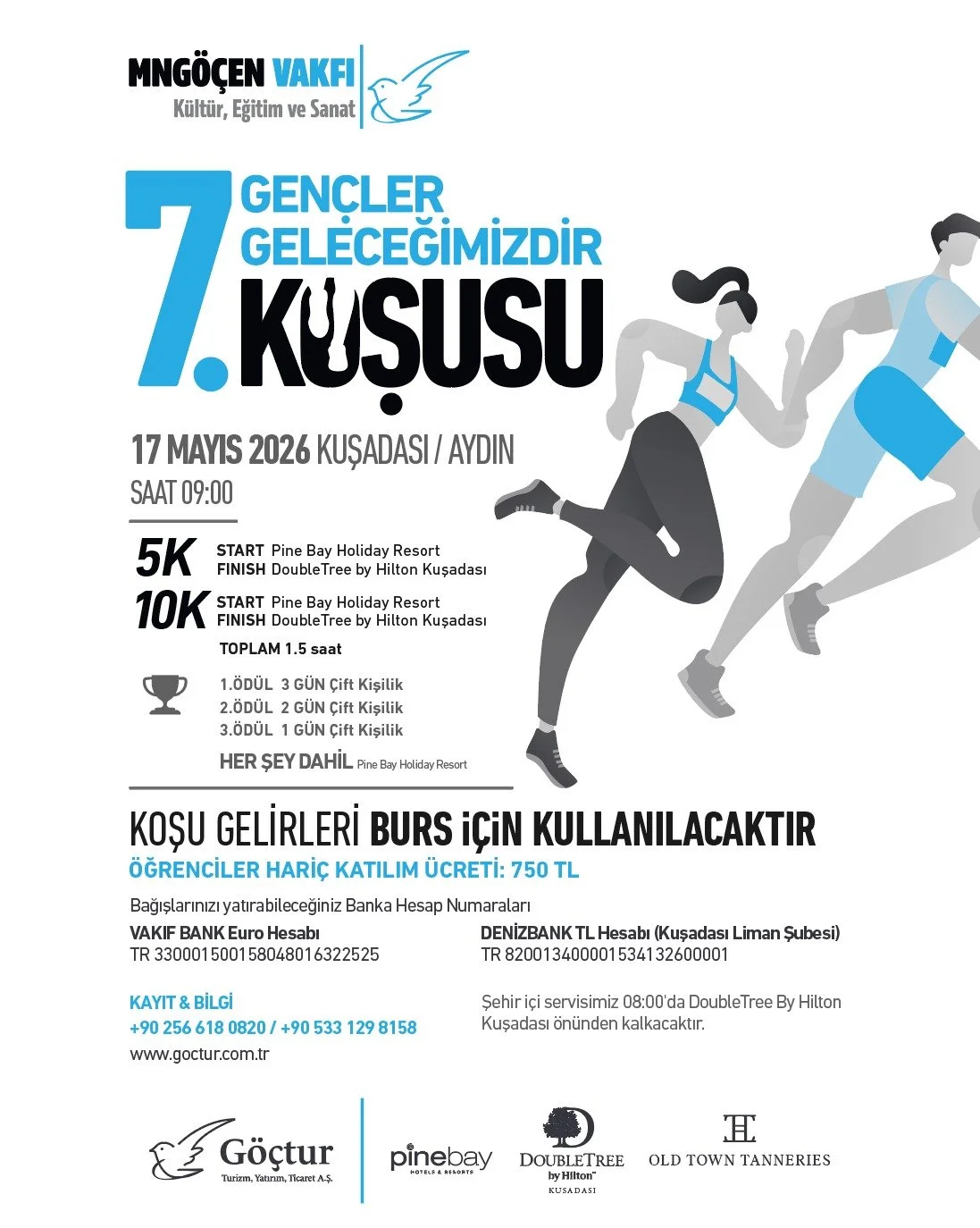 MNGÖÇEN VAKFI
Kültür, Eğitim ve Sanat

7. GENÇLER GELECEĞİMİZDİR KOŞUSU

17 MAYIS 2026 KUŞADASI / AYDIN
SAAT 09:00

5K START Pine Bay Holiday Resort
FINISH DoubleTree by Hilton Kuşadası
10K START Pine Bay Holiday Resort
FINISH DoubleTree by Hilton Kuşadası
TOPLAM 1.5 saat

1.ÖDÜL 3 GÜN Çift Kişilik
2.ÖDÜL 2 GÜN Çift Kişilik
3.ÖDÜL 1 GÜN Çift Kişilik
HER ŞEY DAHİL Pine Bay Holiday Resort

KOŞU GELİRLERİ BURS İÇİN KULLANILACAKTIR
ÖĞRENCİLER HARİÇ KATILIM ÜCRETİ: 750 TL

Bağışlarınızı yatırabileceğiniz Banka Hesap Numaraları

VAKIF BANK Euro Hesabı
TR 330001500158048016322525

DENİZBANK TL Hesabı (Kuşadası Liman Şubesi)
TR 820013400001534132600001

KAYIT & BİLGİ
+90 256 618 0820 / +90 533 129 8158
www.goctur.com.tr

Şehir içi servisimiz 08:00'da DoubleTree By Hilton Kuşadası önünden kalkacaktır.

Göçtur
Turizm, Yatırım, Ticaret A.Ş.
pinebay HOTELS & RESORTS
DOUBLETREE by Hilton KUSADASI
OLD TOWN TANNERIES